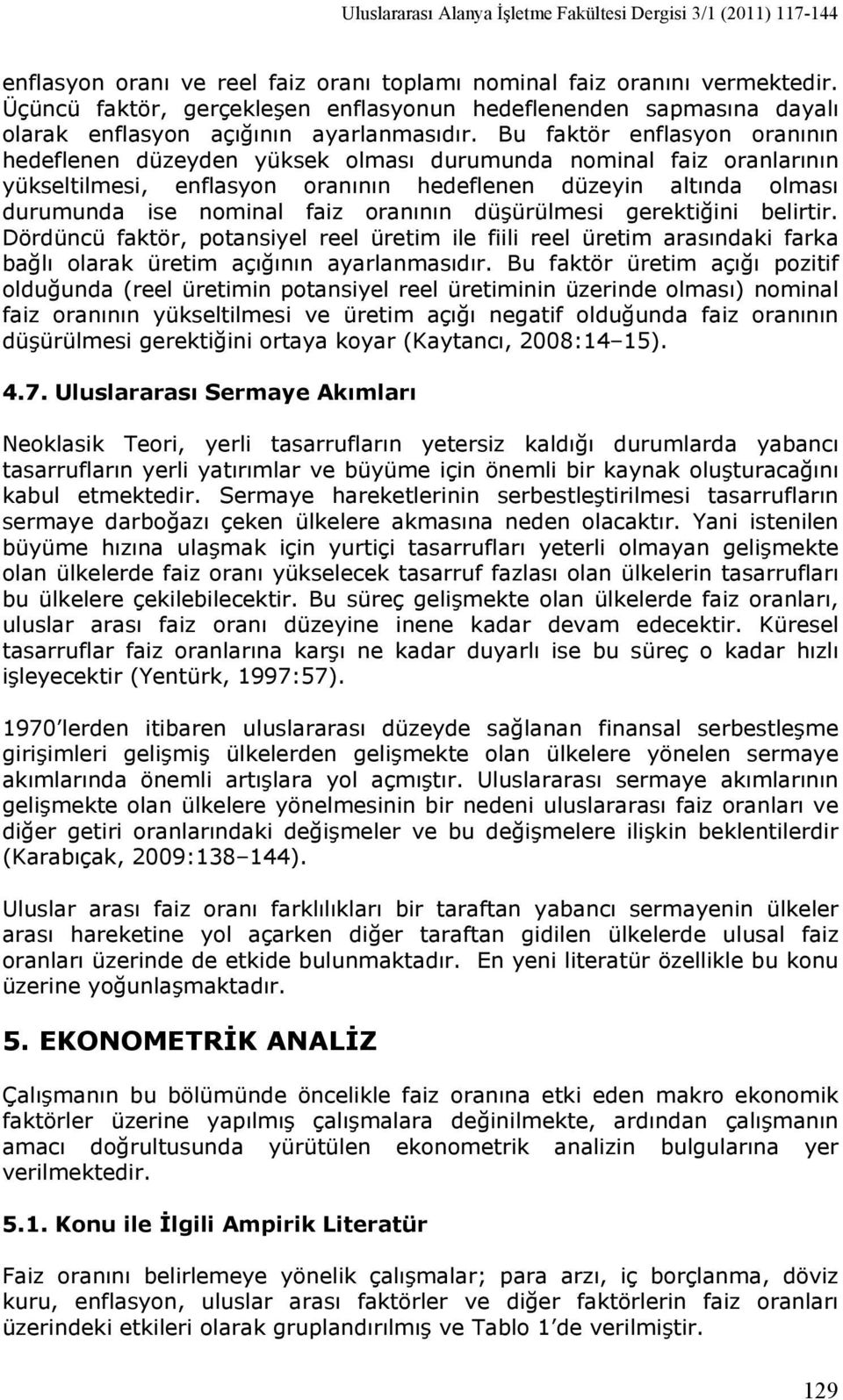 Uluslararası Alanya İşletme Fakültesi Dergisi 3/1 (2011) 117-144

enflasyon oranı ve reel faiz oranı toplamı nominal faiz oranını vermektedir. Üçüncü faktör, gerçekleşen enflasyonun hedeflenenden sapmasına dayalı olarak enflasyon açığının ayarlanmasıdır. Bu faktör enflasyon oranının hedeflenen düzeyden yüksek olması durumunda nominal faiz oranlarının yükseltilmesi, enflasyon oranının hedeflenen düzeyin altında olması durumunda ise nominal faiz oranının düşürülmesi gerektiğini belirtir. Dördüncü faktör, potansiyel reel üretim ile fiili reel üretim arasındaki farka bağlı olarak üretim açığının ayarlanmasıdır. Bu faktör üretim açığı pozitif olduğunda (reel üretimin potansiyel reel üretiminin üzerinde olması) nominal faiz oranının yükseltilmesi ve üretim açığı negatif olduğunda faiz oranının düşürülmesi gerektiğini ortaya koyar (Kaytancı, 2008:14–15).

4.7. Uluslararası Sermaye Akımları

Neoklasik Teori, yerli tasarrufların yetersiz kaldığı durumlarda yabancı tasarrufların yerli yatırımlar ve büyüme için önemli bir kaynak oluşturacağını kabul etmektedir. Sermaye hareketlerinin serbestleştirilmesi tasarrufların sermaye darboğazı çeken ülkelere akmasına neden olacaktır. Yani istenilen büyüme hızına ulaşmak için yurtiçi tasarrufları yeterli olmayan gelişmekte olan ülkelerde faiz oranı yükselecek tasarruf fazlası olan ülkelerin tasarrufları bu ülkelere çekilebilecektir. Bu süreç gelişmekte olan ülkelerde faiz oranları, uluslar arası faiz oranı düzeyine inene kadar devam edecektir. Küresel tasarruflar faiz oranlarına karşı ne kadar duyarlı ise bu süreç o kadar hızlı işleyecektir (Yentürk, 1997:57).

1970'lerden itibaren uluslararası düzeyde sağlanan finansal serbestleşme girişimleri gelişmiş ülkelerden gelişmekte olan ülkelere yönelen sermaye akımlarında önemli artışlara yol açmıştır. Uluslararası sermaye akımlarının gelişmekte olan ülkelere yönelmesinin bir nedeni uluslararası faiz oranları ve diğer getiri oranlarındaki değişmeler ve bu değişmelere ilişkin beklentilerdir (Karabıçak, 2009:138–144).

Uluslar arası faiz oranı farklılıkları bir taraftan yabancı sermayenin ülkeler arası hareketine yol açarken diğer taraftan gidilen ülkelerde ulusal faiz oranları üzerinde de etkide bulunmaktadır. En yeni literatür özellikle bu konu üzerine yoğunlaşmaktadır.

5. EKONOMETRİK ANALİZ

Çalışmanın bu bölümünde öncelikle faiz oranına etki eden makro ekonomik faktörler üzerine yapılmış çalışmalara değinilmekte, ardından çalışmanın amacı doğrultusunda yürütülen ekonometrik analizin bulgularına yer verilmektedir.

5.1. Konu ile İlgili Ampirik Literatür

Faiz oranını belirlemeye yönelik çalışmalar; para arzı, iç borçlanma, döviz kuru, enflasyon, uluslar arası faktörler ve diğer faktörlerin faiz oranları üzerindeki etkileri olarak gruplandırılmış ve Tablo 1'de verilmiştir.

129